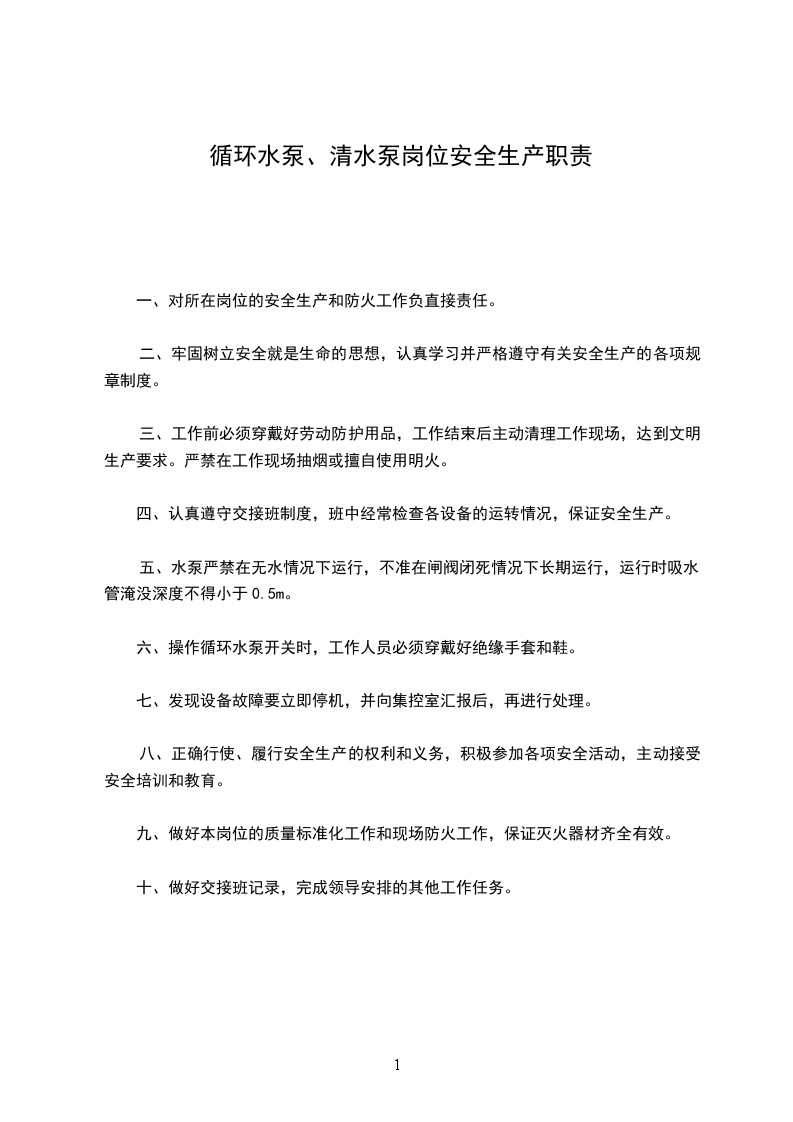 循环水泵、清水泵岗位安全生产职责

一、对所在岗位的安全生产和防火工作负直接责任。

二、牢固树立安全就是生命的思想，认真学习并严格遵守有关安全生产的各项规章制度。

三、工作前必须穿戴好劳动防护用品，工作结束后主动清理工作现场，达到文明生产要求。严禁在工作现场抽烟或擅自使用明火。

四、认真遵守交接班制度，班中经常检查各设备的运转情况，保证安全生产。

五、水泵严禁在无水情况下运行，不准在闸阀闭死情况下长期运行，运行时吸水管淹没深度不得小于 0.5m。

六、操作循环水泵开关时，工作人员必须穿戴好绝缘手套和鞋。

七、发现设备故障要立即停机，并向集控室汇报后，再进行处理。

八、正确行使、履行安全生产的权利和义务，积极参加各项安全活动，主动接受安全培训和教育。

九、做好本岗位的质量标准化工作和现场防火工作，保证灭火器材齐全有效。

十、做好交接班记录，完成领导安排的其他工作任务。

1